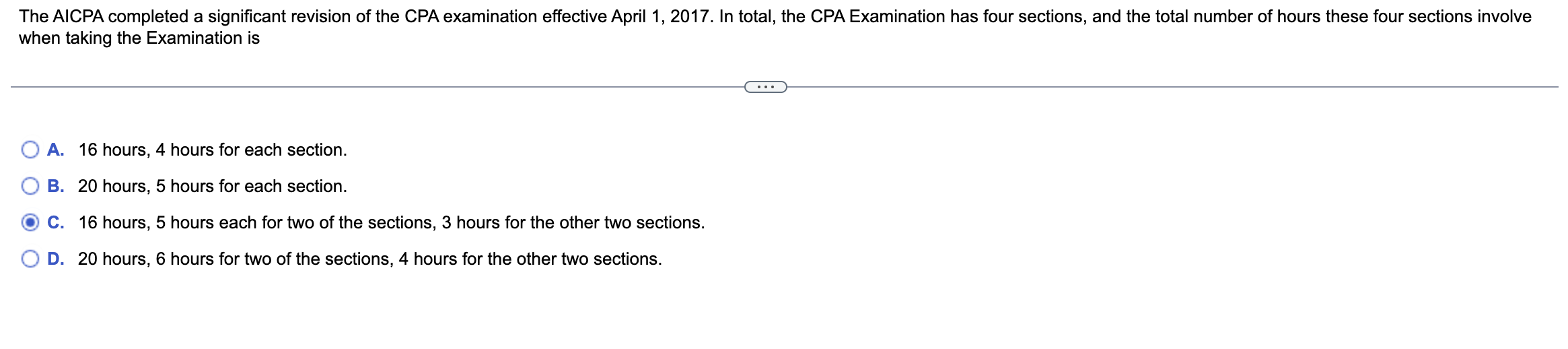 The AICPA completed a significant revision of the CPA examination effective April 1, 2017. In total, the CPA Examination has four sections, and the total number of hours these four sections involve when taking the Examination is

...

A. 16 hours, 4 hours for each section.

B. 20 hours, 5 hours for each section.

C. 16 hours, 5 hours each for two of the sections, 3 hours for the other two sections.

D. 20 hours, 6 hours for two of the sections, 4 hours for the other two sections.